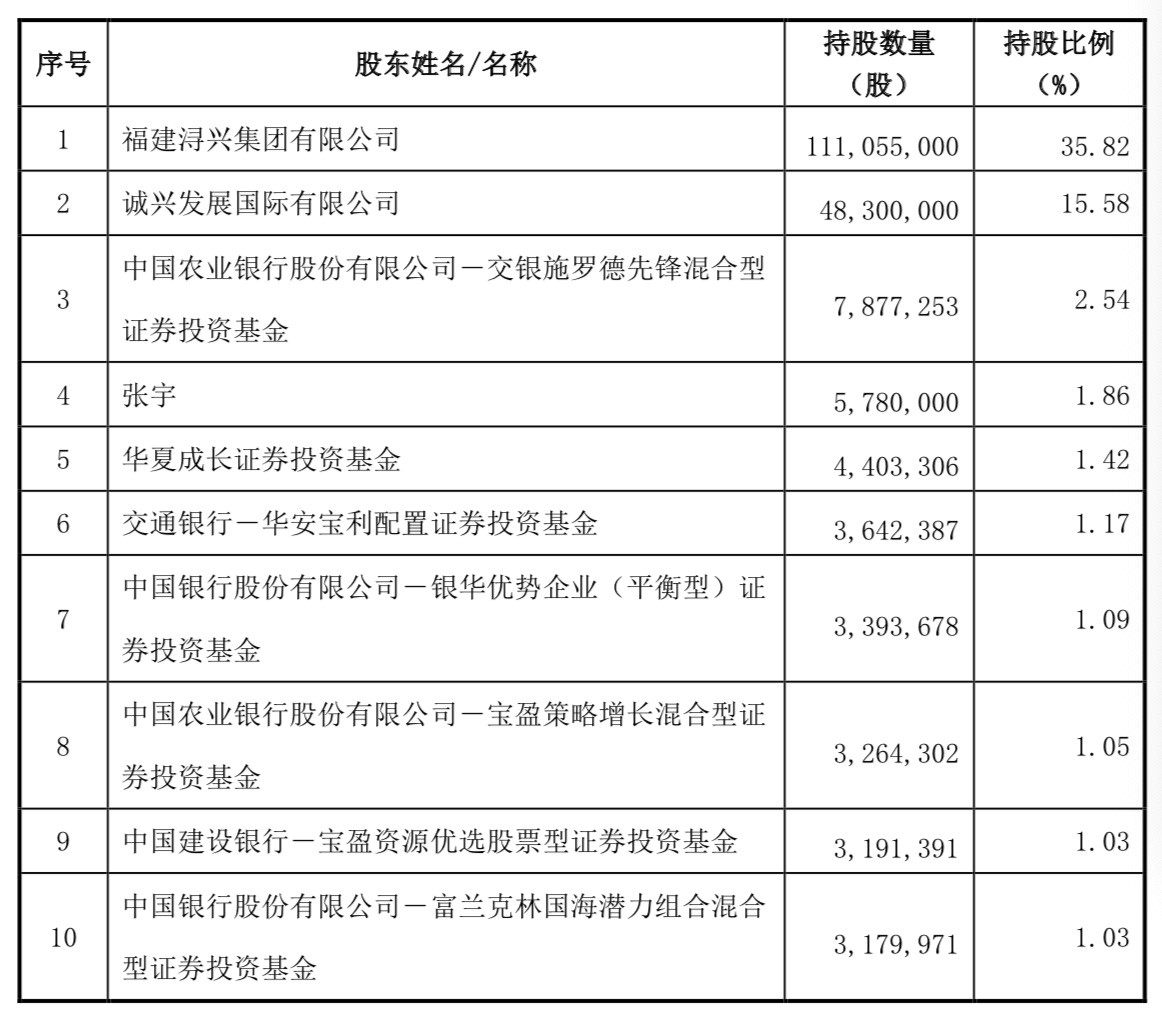 | 序号 | 股东姓名/名称 | 持股数量（股） | 持股比例（%） |
|---|---|---|---|
| 1 | 福建浔兴集团有限公司 | 111,055,000 | 35.82 |
| 2 | 诚兴发展国际有限公司 | 48,300,000 | 15.58 |
| 3 | 中国农业银行股份有限公司－交银施罗德先锋混合型证券投资基金 | 7,877,253 | 2.54 |
| 4 | 张宇 | 5,780,000 | 1.86 |
| 5 | 华夏成长证券投资基金 | 4,403,306 | 1.42 |
| 6 | 交通银行－华安宝利配置证券投资基金 | 3,642,387 | 1.17 |
| 7 | 中国银行股份有限公司－银华优势企业（平衡型）证券投资基金 | 3,393,678 | 1.09 |
| 8 | 中国农业银行股份有限公司－宝盈策略增长混合型证券投资基金 | 3,264,302 | 1.05 |
| 9 | 中国建设银行－宝盈资源优选股票型证券投资基金 | 3,191,391 | 1.03 |
| 10 | 中国银行股份有限公司－富兰克林国海潜力组合混合型证券投资基金 | 3,179,971 | 1.03 |